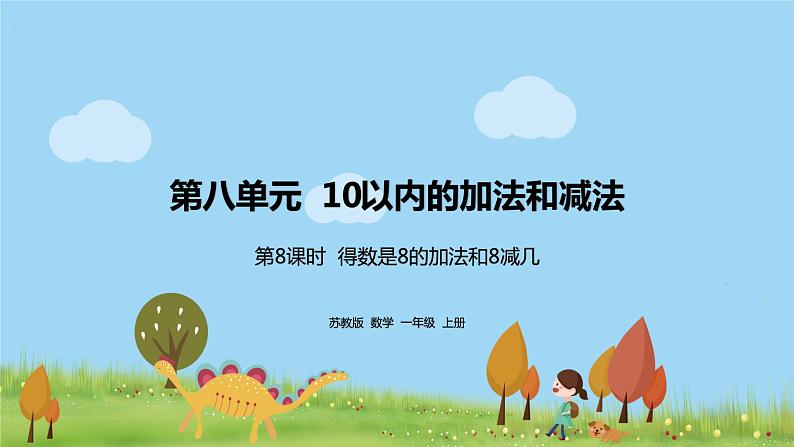 第八单元　10以内的加法和减法

第8课时　得数是8的加法和8减几

苏教版　数学　一年级　上册